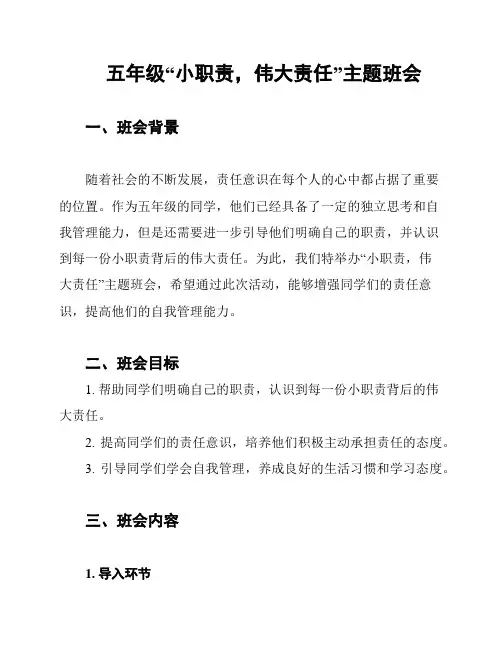 五年级“小职责，伟大责任”主题班会

一、班会背景

随着社会的不断发展，责任意识在每个人的心中都占据了重要的位置。作为五年级的同学，他们已经具备了一定的独立思考和自我管理能力，但是还需要进一步引导他们明确自己的职责，并认识到每一份小职责背后的伟大责任。为此，我们特举办“小职责，伟大责任”主题班会，希望通过此次活动，能够增强同学们的责任意识，提高他们的自我管理能力。

二、班会目标

1. 帮助同学们明确自己的职责，认识到每一份小职责背后的伟大责任。

2. 提高同学们的责任意识，培养他们积极主动承担责任的态度。

3. 引导同学们学会自我管理，养成良好的生活习惯和学习态度。

三、班会内容

1. 导入环节